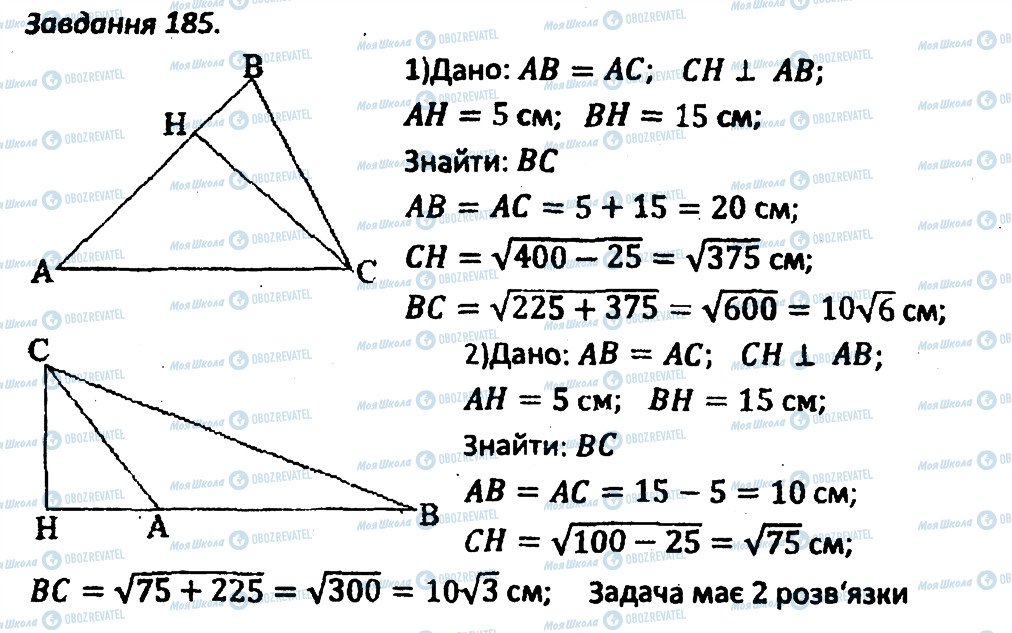 Завдання 185.

B
H
A
C

1)Дано: $AB = AC$; $CH \perp AB$;
$AH = 5$ см; $BH = 15$ см;
Знайти: $BC$
$AB = AC = 5 + 15 = 20$ см;
$CH = \sqrt{400 - 25} = \sqrt{375}$ см;
$BC = \sqrt{225 + 375} = \sqrt{600} = 10\sqrt{6}$ см;

C
H
A
B

2)Дано: $AB = AC$; $CH \perp AB$;
$AH = 5$ см; $BH = 15$ см;
Знайти: $BC$
$AB = AC = 15 - 5 = 10$ см;
$CH = \sqrt{100 - 25} = \sqrt{75}$ см;
$BC = \sqrt{75 + 225} = \sqrt{300} = 10\sqrt{3}$ см; Задача має 2 розв'язки

Моя Школа
OBOZREVATEL